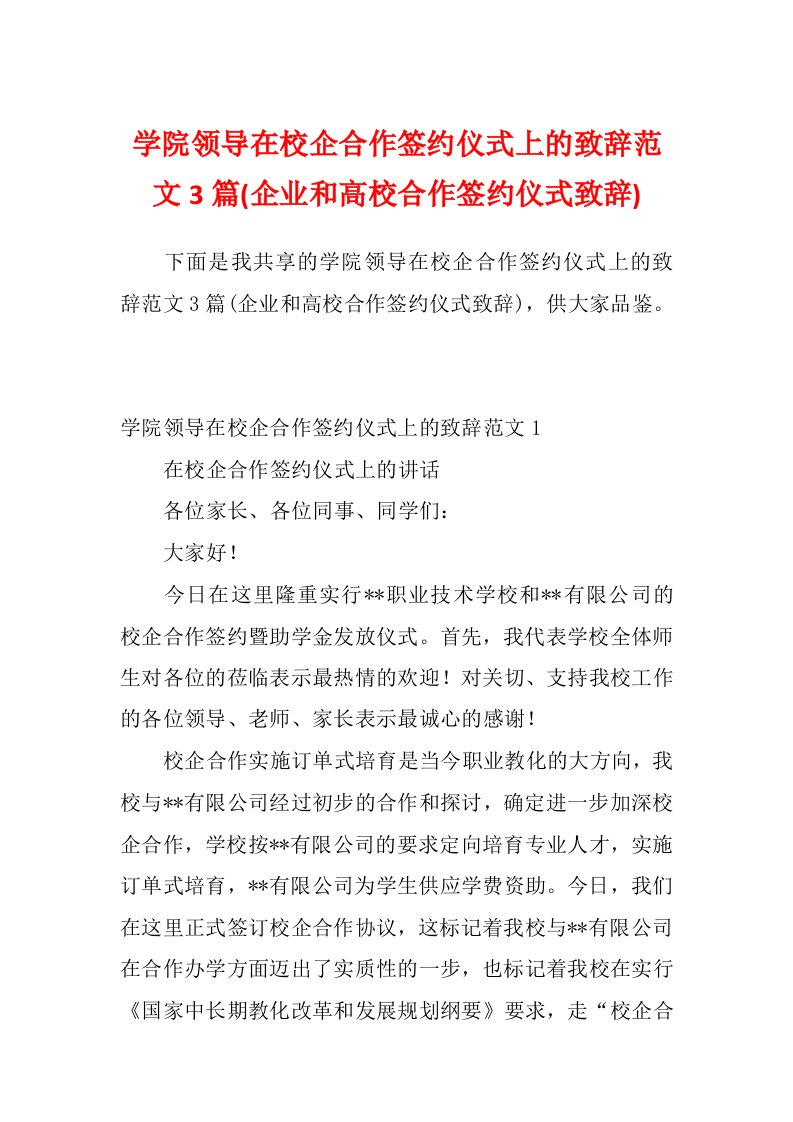 学院领导在校企合作签约仪式上的致辞范文 3 篇(企业和高校合作签约仪式致辞)

下面是我共享的学院领导在校企合作签约仪式上的致辞范文 3 篇(企业和高校合作签约仪式致辞)，供大家品鉴。

学院领导在校企合作签约仪式上的致辞范文 1

在校企合作签约仪式上的讲话

各位家长、各位同事、同学们：

大家好！

今日在这里隆重实行**职业技术学校和**有限公司的校企合作签约暨助学金发放仪式。首先，我代表学校全体师生对各位的莅临表示最热情的欢迎！对关切、支持我校工作的各位领导、老师、家长表示最诚心的感谢！

校企合作实施订单式培育是当今职业教化的大方向，我校与**有限公司经过初步的合作和探讨，确定进一步加深校企合作，学校按**有限公司的要求定向培育专业人才，实施订单式培育，**有限公司为学生供应学费资助。今日，我们在这里正式签订校企合作协议，这标记着我校与**有限公司在合作办学方面迈出了实质性的一步，也标记着我校在实行《国家中长期教化改革和发展规划纲要》要求，走“校企合